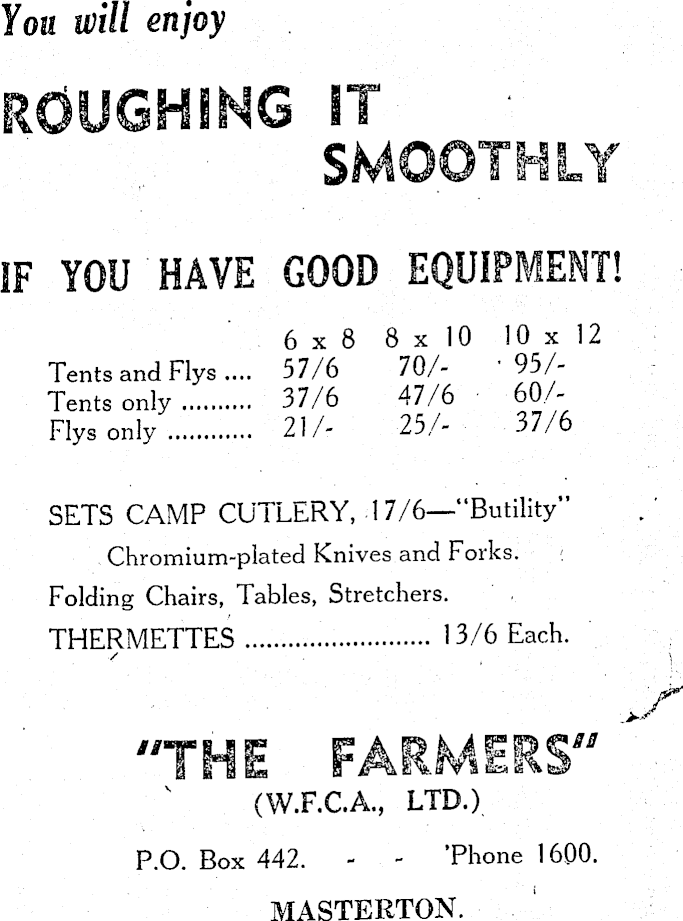 You will enjoy

ROUGHING IT SMOOTHLY

IF YOU HAVE GOOD EQUIPMENT!

| | 6 x 8 | 8 x 10 | 10 x 12 |
|---|---|---|---|
| Tents and Flys .... | 57/6 | 70/- | 95/- |
| Tents only .......... | 37/6 | 47/6 | 60/- |
| Flys only ............ | 21/- | 25/- | 37/6 |

SETS CAMP CUTLERY, 17/6—"Butility"

Chromium-plated Knives and Forks.

Folding Chairs, Tables, Stretchers.

THERMETTES .......................... 13/6 Each.

"THE FARMERS"
(W.F.C.A., LTD.)

P.O. Box 442. - - 'Phone 1600.

MASTERTON.